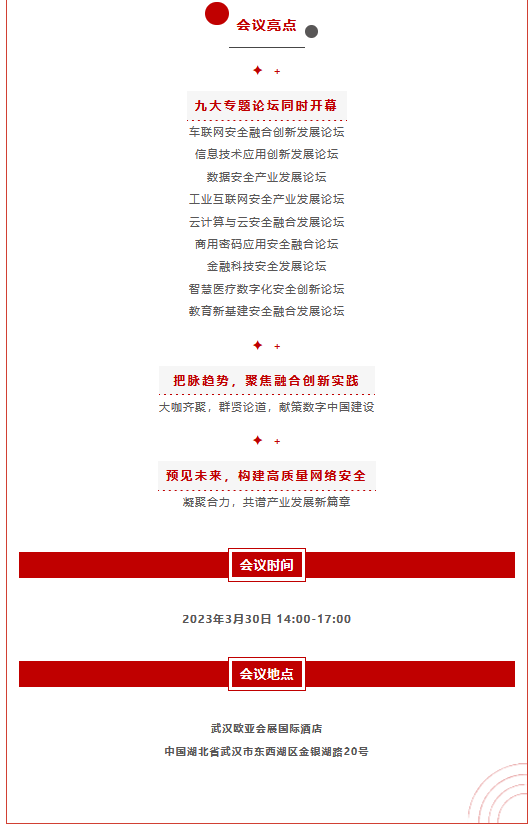 会议亮点

九大专题论坛同时开幕

车联网安全融合创新发展论坛

信息技术应用创新发展论坛

数据安全产业发展论坛

工业互联网安全产业发展论坛

云计算与云安全融合发展论坛

商用密码应用安全融合论坛

金融科技安全发展论坛

智慧医疗数字化安全创新论坛

教育新基建安全融合发展论坛

把脉趋势，聚焦融合创新实践

大咖齐聚，群贤论道，献策数字中国建设

预见未来，构建高质量网络安全

凝聚合力，共谱产业发展新篇章

会议时间

2023年3月30日 14:00-17:00

会议地点

武汉欧亚会展国际酒店

中国湖北省武汉市东西湖区金银湖路20号